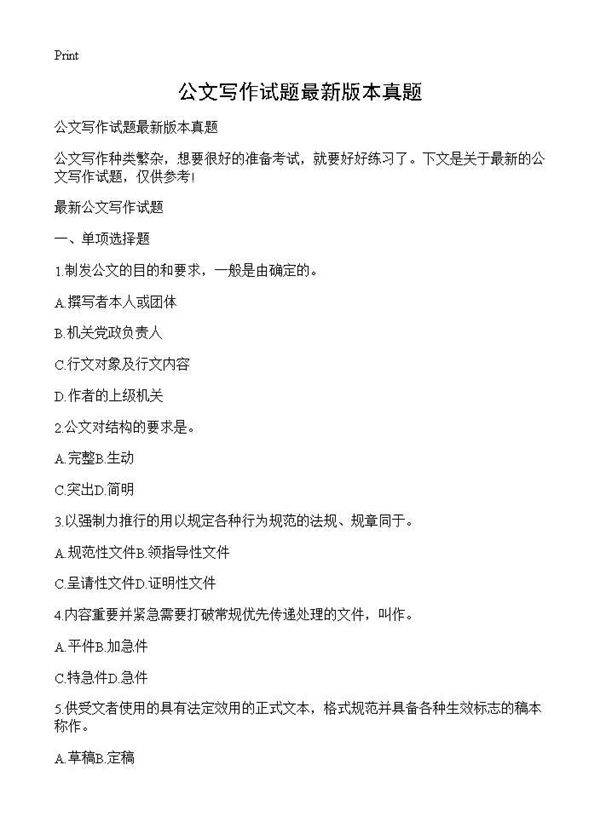 Print

公文写作试题最新版本真题

公文写作试题最新版本真题

公文写作种类繁杂，想要很好的准备考试，就要好好练习了。下文是关于最新的公文写作试题，仅供参考!

最新公文写作试题

一、单项选择题

1.制发公文的目的和要求，一般是由确定的。

A.撰写者本人或团体

B.机关党政负责人

C.行文对象及行文内容

D.作者的上级机关

2.公文对结构的要求是。

A.完整B.生动

C.突出D.简明

3.以强制力推行的用以规定各种行为规范的法规、规章同于。

A.规范性文件B.领指导性文件

C.呈请性文件D.证明性文件

4.内容重要并紧急需要打破常规优先传递处理的文件，叫作。

A.平件B.加急件

C.特急件D.急件

5.供受文者使用的具有法定效用的正式文本，格式规范并具备各种生效标志的稿本称作。

A.草稿B.定稿